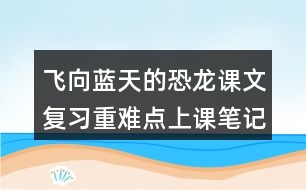 飞向蓝天的恐龙课文复习重难点上课笔记